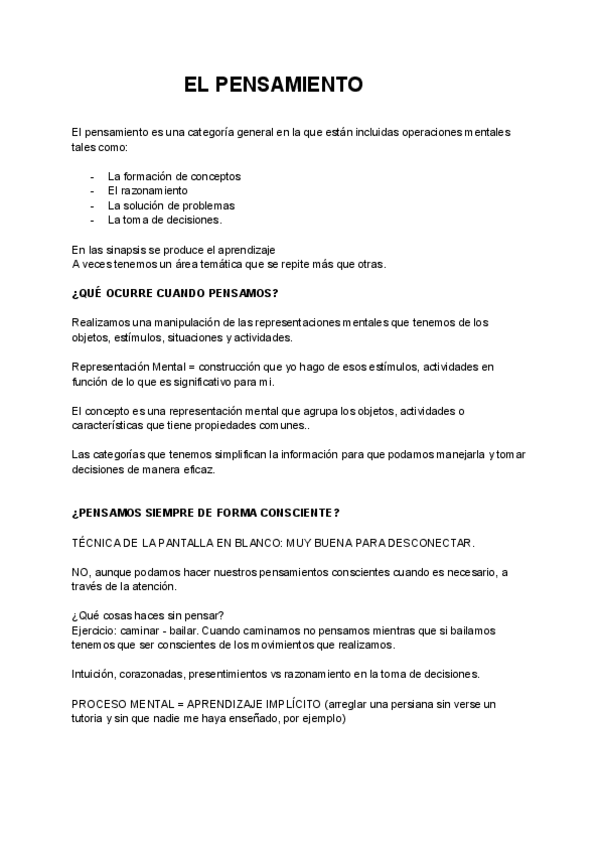 EL PENSAMIENTO

El pensamiento es una categoría general en la que están incluidas operaciones mentales tales como:

- La formación de conceptos
- El razonamiento
- La solución de problemas
- La toma de decisiones.

En las sinapsis se produce el aprendizaje
A veces tenemos un área temática que se repite más que otras.

¿QUÉ OCURRE CUANDO PENSAMOS?

Realizamos una manipulación de las representaciones mentales que tenemos de los objetos, estímulos, situaciones y actividades.

Representación Mental = construcción que yo hago de esos estímulos, actividades en función de lo que es significativo para mi.

El concepto es una representación mental que agrupa los objetos, actividades o características que tiene propiedades comunes..

Las categorías que tenemos simplifican la información para que podamos manejarla y tomar decisiones de manera eficaz.

¿PENSAMOS SIEMPRE DE FORMA CONSCIENTE?

TÉCNICA DE LA PANTALLA EN BLANCO: MUY BUENA PARA DESCONECTAR.

NO, aunque podamos hacer nuestros pensamientos conscientes cuando es necesario, a través de la atención.

¿Qué cosas haces sin pensar?
Ejercicio: caminar - bailar. Cuando caminamos no pensamos mientras que si bailamos tenemos que ser conscientes de los movimientos que realizamos.

Intuición, corazonadas, presentimientos vs razonamiento en la toma de decisiones.

PROCESO MENTAL = APRENDIZAJE IMPLÍCITO (arreglar una persiana sin verse un tutoria y sin que nadie me haya enseñado, por ejemplo)